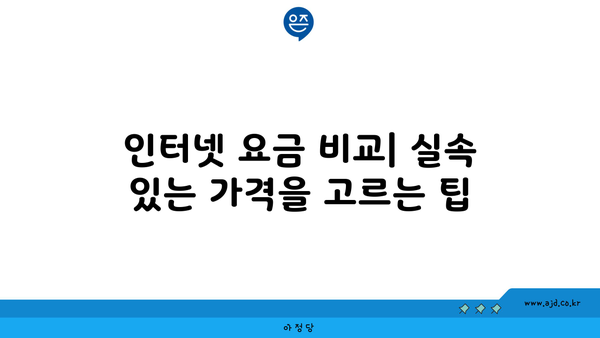 은즈

인터넷 요금 비교| 실속 있는 가격을 고르는 팁

www.ajd.co.kr

아정당